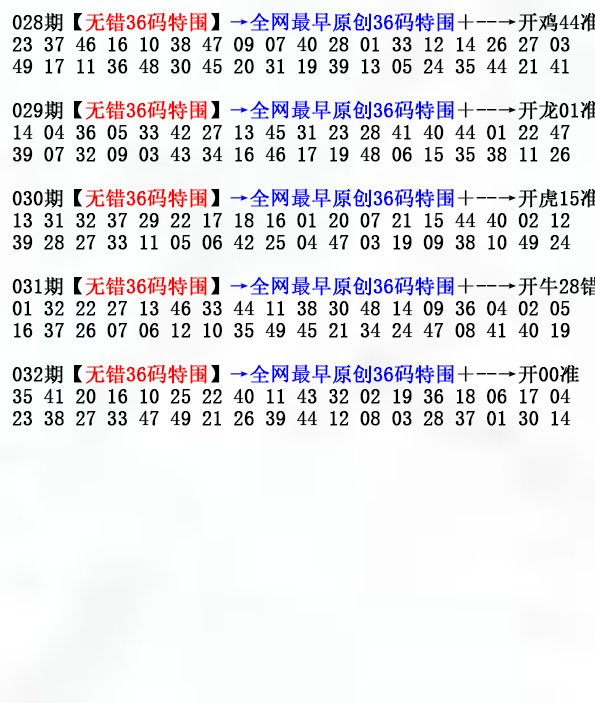 028期【无错36码特围】→全网最早原创36码特围+--→开鸡44准
23 37 46 16 10 38 47 09 07 40 28 01 33 12 14 26 27 03
49 17 11 36 48 30 45 20 31 19 39 13 05 24 35 44 21 41

029期【无错36码特围】→全网最早原创36码特围+--→开龙01准
14 04 36 05 33 42 27 13 45 31 23 28 41 40 44 01 22 47
39 07 32 09 03 43 34 16 46 17 19 48 06 15 35 38 11 26

030期【无错36码特围】→全网最早原创36码特围+--→开虎15准
13 31 32 37 29 22 17 18 16 01 20 07 21 15 44 40 02 12
39 28 27 33 11 05 06 42 25 04 47 03 19 09 38 10 49 24

031期【无错36码特围】→全网最早原创36码特围+--→开牛28错
01 32 22 27 13 46 33 44 11 38 30 48 14 09 36 04 02 05
16 37 26 07 06 12 10 35 49 45 21 34 24 47 08 41 40 19

032期【无错36码特围】→全网最早原创36码特围+--→开00准
35 41 20 16 10 25 22 40 11 43 32 02 19 36 18 06 17 04
23 38 27 33 47 49 21 26 39 44 12 08 03 28 37 01 30 14